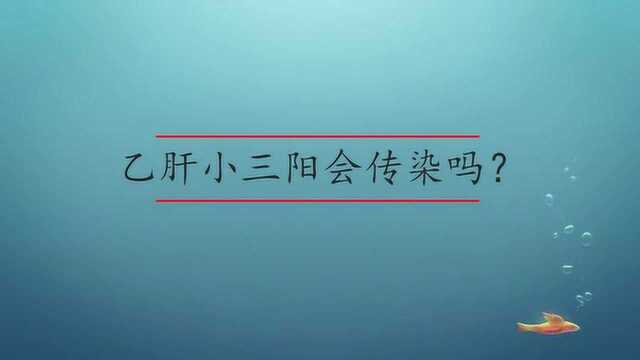 乙肝小三阳会传染吗？